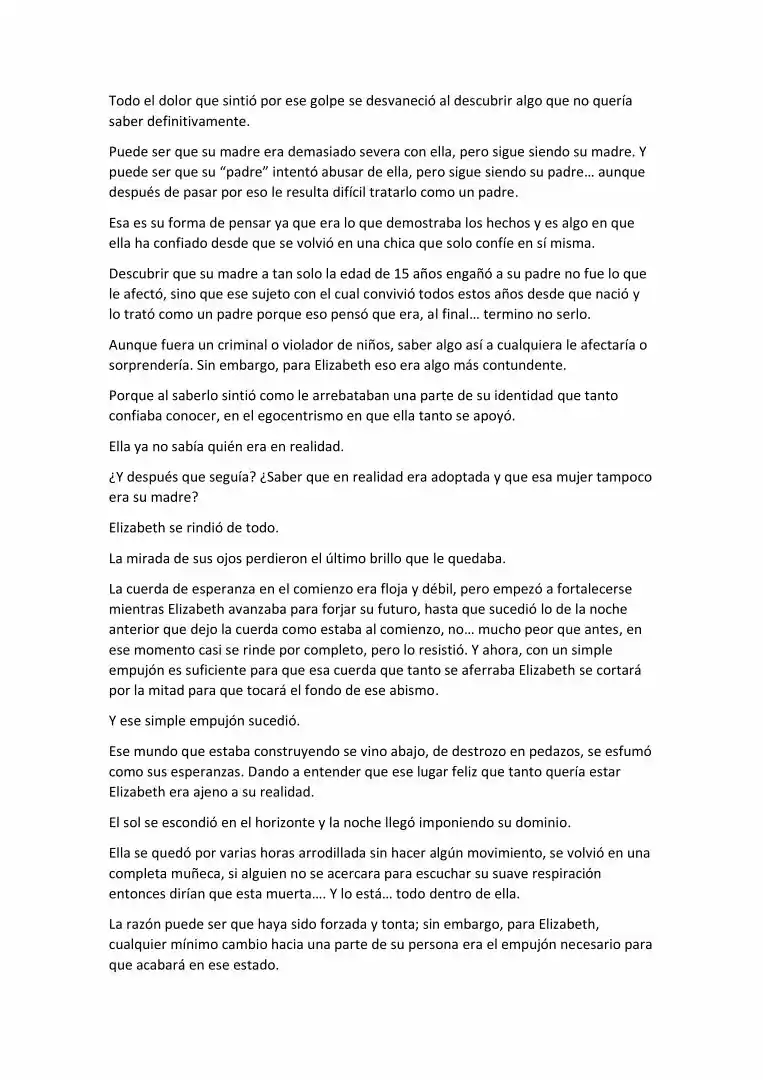 Todo el dolor que sintió por ese golpe se desvaneció al descubrir algo que no quería saber definitivamente.

Puede ser que su madre era demasiado severa con ella, pero sigue siendo su madre. Y puede ser que su "padre" intentó abusar de ella, pero sigue siendo su padre… aunque después de pasar por eso le resulta difícil tratarlo como un padre.

Esa es su forma de pensar ya que era lo que demostraba los hechos y es algo en que ella ha confiado desde que se volvió en una chica que solo confíe en sí misma.

Descubrir que su madre a tan solo la edad de 15 años engañó a su padre no fue lo que le afectó, sino que ese sujeto con el cual convivió todos estos años desde que nació y lo trató como un padre porque eso pensó que era, al final… termino no serlo.

Aunque fuera un criminal o violador de niños, saber algo así a cualquiera le afectaría o sorprendería. Sin embargo, para Elizabeth eso era algo más contundente.

Porque al saberlo sintió como le arrebataban una parte de su identidad que tanto confiaba conocer, en el egocentrismo en que ella tanto se apoyó.

Ella ya no sabía quién era en realidad.

¿Y después que seguía? ¿Saber que en realidad era adoptada y que esa mujer tampoco era su madre?

Elizabeth se rindió de todo.

La mirada de sus ojos perdieron el último brillo que le quedaba.

La cuerda de esperanza en el comienzo era floja y débil, pero empezó a fortalecerse mientras Elizabeth avanzaba para forjar su futuro, hasta que sucedió lo de la noche anterior que dejo la cuerda como estaba al comienzo, no… mucho peor que antes, en ese momento casi se rinde por completo, pero lo resistió. Y ahora, con un simple empujón es suficiente para que esa cuerda que tanto se aferraba Elizabeth se cortará por la mitad para que tocará el fondo de ese abismo.

Y ese simple empujón sucedió.

Ese mundo que estaba construyendo se vino abajo, de destrozo en pedazos, se esfumó como sus esperanzas. Dando a entender que ese lugar feliz que tanto quería estar Elizabeth era ajeno a su realidad.

El sol se escondió en el horizonte y la noche llegó imponiendo su dominio.

Ella se quedó por varias horas arrodillada sin hacer algún movimiento, se volvió en una completa muñeca, si alguien no se acercara para escuchar su suave respiración entonces dirían que esta muerta…. Y lo está… todo dentro de ella.

La razón puede ser que haya sido forzada y tonta; sin embargo, para Elizabeth, cualquier mínimo cambio hacia una parte de su persona era el empujón necesario para que acabará en ese estado.